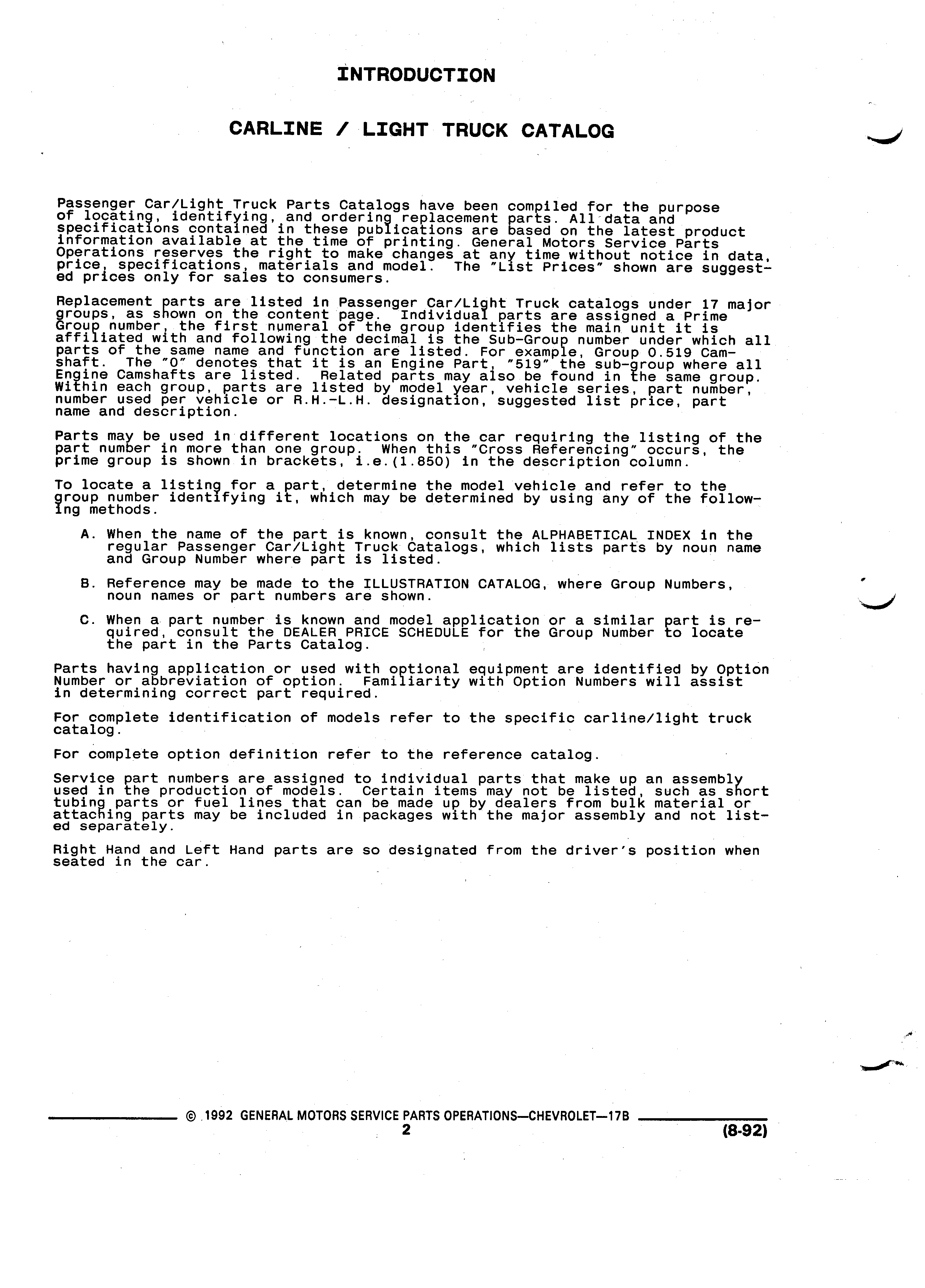 INTRODUCTION

CARLINE / LIGHT TRUCK CATALOG

Passenger Car/Light Truck Parts Catalogs have been compiled for the purpose of locating, identifying, and ordering replacement parts. All data and specifications contained in these publications are based on the latest product information available at the time of printing. General Motors Service Parts Operations reserves the right to make changes at any time without notice in data, price, specifications, materials and model. The "List Prices" shown are suggested prices only for sales to consumers.

Replacement parts are listed in Passenger Car/Light Truck catalogs under 17 major groups, as shown on the content page. Individual parts are assigned a Prime Group number, the first numeral of the group identifies the main unit it is affiliated with and following the decimal is the Sub-Group number under which all parts of the same name and function are listed. For example, Group 0.519 Camshaft. The "0" denotes that it is an Engine Part, "519" the sub-group where all Engine Camshafts are listed. Related parts may also be found in the same group. Within each group, parts are listed by model year, vehicle series, part number, number used per vehicle or R.H.-L.H. designation, suggested list price, part name and description.

Parts may be used in different locations on the car requiring the listing of the part number in more than one group. When this "Cross Referencing" occurs, the prime group is shown in brackets, i.e.(1.850) in the description column.

To locate a listing for a part, determine the model vehicle and refer to the group number identifying it, which may be determined by using any of the following methods.

A. When the name of the part is known, consult the ALPHABETICAL INDEX in the regular Passenger Car/Light Truck Catalogs, which lists parts by noun name and Group Number where part is listed.

B. Reference may be made to the ILLUSTRATION CATALOG, where Group Numbers, noun names or part numbers are shown.

C. When a part number is known and model application or a similar part is required, consult the DEALER PRICE SCHEDULE for the Group Number to locate the part in the Parts Catalog.

Parts having application or used with optional equipment are identified by Option Number or abbreviation of option. Familiarity with Option Numbers will assist in determining correct part required.

For complete identification of models refer to the specific carline/light truck catalog.

For complete option definition refer to the reference catalog.

Service part numbers are assigned to individual parts that make up an assembly used in the production of models. Certain items may not be listed, such as short tubing parts or fuel lines that can be made up by dealers from bulk material or attaching parts may be included in packages with the major assembly and not listed separately.

Right Hand and Left Hand parts are so designated from the driver's position when seated in the car.

© 1992 GENERAL MOTORS SERVICE PARTS OPERATIONS—CHEVROLET—17B
2
(8-92)